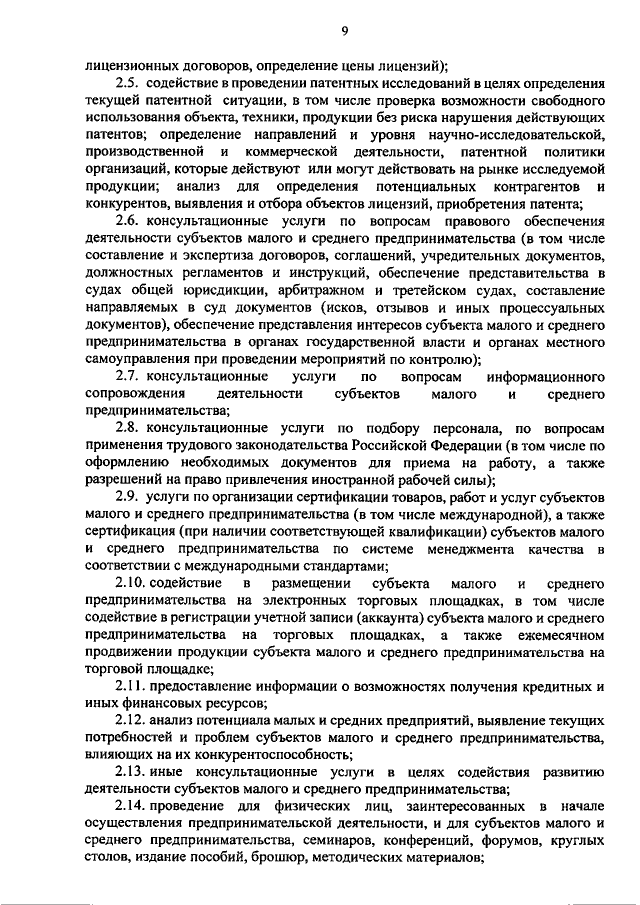 9

лицензионных договоров, определение цены лицензий);

2.5. содействие в проведении патентных исследований в целях определения текущей патентной ситуации, в том числе проверка возможности свободного использования объекта, техники, продукции без риска нарушения действующих патентов; определение направлений и уровня научно-исследовательской, производственной и коммерческой деятельности, патентной политики организаций, которые действуют или могут действовать на рынке исследуемой продукции; анализ для определения потенциальных контрагентов и конкурентов, выявления и отбора объектов лицензий, приобретения патента;

2.6. консультационные услуги по вопросам правового обеспечения деятельности субъектов малого и среднего предпринимательства (в том числе составление и экспертиза договоров, соглашений, учредительных документов, должностных регламентов и инструкций, обеспечение представительства в судах общей юрисдикции, арбитражном и третейском судах, составление направляемых в суд документов (исков, отзывов и иных процессуальных документов), обеспечение представления интересов субъекта малого и среднего предпринимательства в органах государственной власти и органах местного самоуправления при проведении мероприятий по контролю);

2.7. консультационные услуги по вопросам информационного сопровождения деятельности субъектов малого и среднего предпринимательства;

2.8. консультационные услуги по подбору персонала, по вопросам применения трудового законодательства Российской Федерации (в том числе по оформлению необходимых документов для приема на работу, а также разрешений на право привлечения иностранной рабочей силы);

2.9. услуги по организации сертификации товаров, работ и услуг субъектов малого и среднего предпринимательства (в том числе международной), а также сертификация (при наличии соответствующей квалификации) субъектов малого и среднего предпринимательства по системе менеджмента качества в соответствии с международными стандартами;

2.10. содействие в размещении субъекта малого и среднего предпринимательства на электронных торговых площадках, в том числе содействие в регистрации учетной записи (аккаунта) субъекта малого и среднего предпринимательства на торговых площадках, а также ежемесячном продвижении продукции субъекта малого и среднего предпринимательства на торговой площадке;

2.11. предоставление информации о возможностях получения кредитных и иных финансовых ресурсов;

2.12. анализ потенциала малых и средних предприятий, выявление текущих потребностей и проблем субъектов малого и среднего предпринимательства, влияющих на их конкурентоспособность;

2.13. иные консультационные услуги в целях содействия развитию деятельности субъектов малого и среднего предпринимательства;

2.14. проведение для физических лиц, заинтересованных в начале осуществления предпринимательской деятельности, и для субъектов малого и среднего предпринимательства, семинаров, конференций, форумов, круглых столов, издание пособий, брошюр, методических материалов;